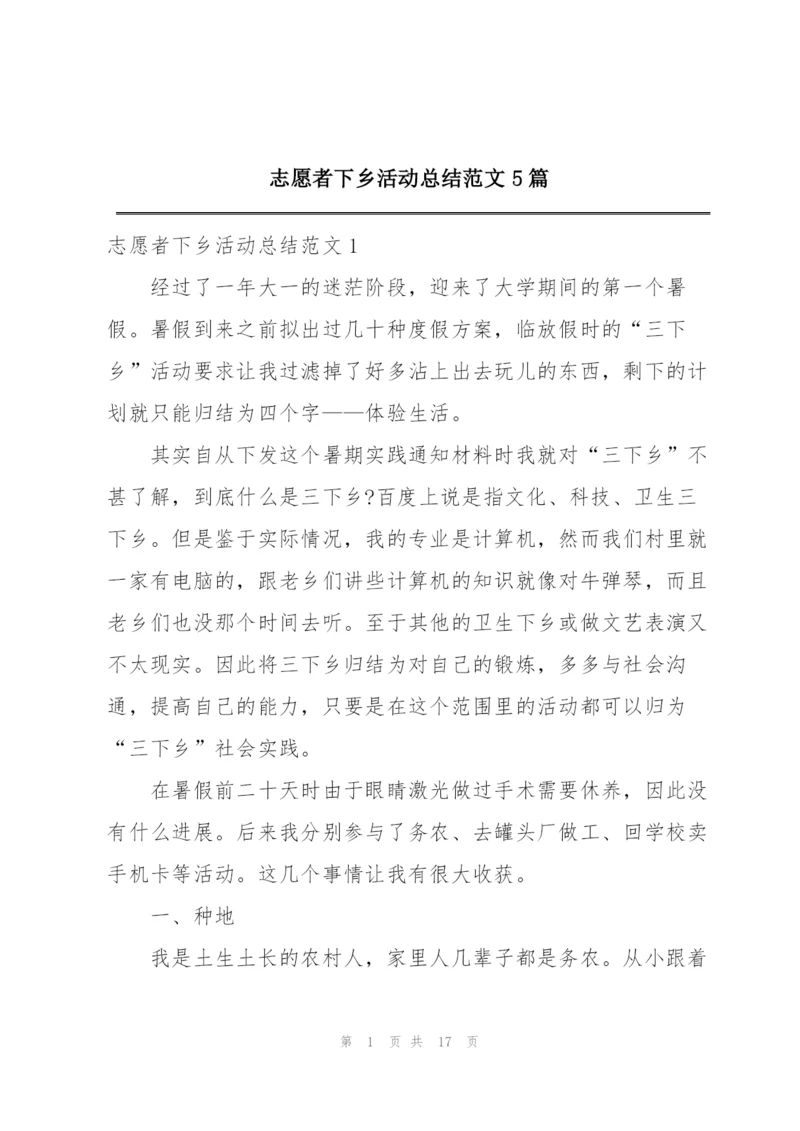 志愿者下乡活动总结范文5篇

志愿者下乡活动总结范文1

经过了一年大一的迷茫阶段，迎来了大学期间的第一个暑假。暑假到来之前拟出过几十种度假方案，临放假时的“三下乡”活动要求让我过滤掉了好多沾上出去玩儿的东西，剩下的计划就只能归结为四个字——体验生活。

其实自从下发这个暑期实践通知材料时我就对“三下乡”不甚了解，到底什么是三下乡?百度上说是指文化、科技、卫生三下乡。但是鉴于实际情况，我的专业是计算机，然而我们村里就一家有电脑的，跟老乡们讲些计算机的知识就像对牛弹琴，而且老乡们也没那个时间去听。至于其他的卫生下乡或做文艺表演又不太现实。因此将三下乡归结为对自己的锻炼，多多与社会沟通，提高自己的能力，只要是在这个范围里的活动都可以归为“三下乡”社会实践。

在暑假前二十天时由于眼睛激光做过手术需要休养，因此没有什么进展。后来我分别参与了务农、去罐头厂做工、回学校卖手机卡等活动。这几个事情让我有很大收获。

一、种地

我是土生土长的农村人，家里人几辈子都是务农。从小跟着

第 1 页 共 17 页